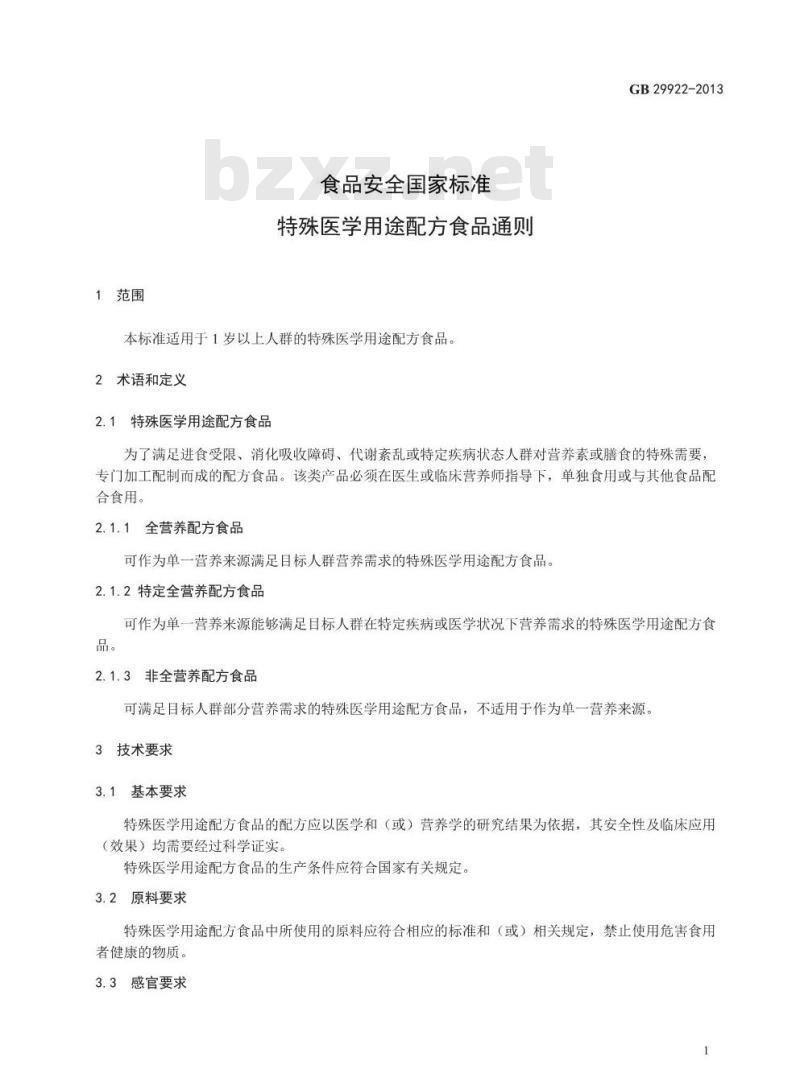 GB 29922-2013

bzxz.net

食品安全国家标准
特殊医学用途配方食品通则

1 范围

本标准适用于 1 岁以上人群的特殊医学用途配方食品。

2 术语和定义

2.1 特殊医学用途配方食品

为了满足进食受限、消化吸收障碍、代谢紊乱或特定疾病状态人群对营养素或膳食的特殊需要，专门加工配制而成的配方食品。该类产品必须在医生或临床营养师指导下，单独食用或与其他食品配合食用。

2.1.1 全营养配方食品

可作为单一营养来源满足目标人群营养需求的特殊医学用途配方食品。

2.1.2 特定全营养配方食品

可作为单一营养来源能够满足目标人群在特定疾病或医学状况下营养需求的特殊医学用途配方食品。

2.1.3 非全营养配方食品

可满足目标人群部分营养需求的特殊医学用途配方食品，不适用于作为单一营养来源。

3 技术要求

3.1 基本要求

特殊医学用途配方食品的配方应以医学和（或）营养学的研究结果为依据，其安全性及临床应用（效果）均需要经过科学证实。

特殊医学用途配方食品的生产条件应符合国家有关规定。

3.2 原料要求

特殊医学用途配方食品中所使用的原料应符合相应的标准和（或）相关规定，禁止使用危害食用者健康的物质。

3.3 感官要求

1